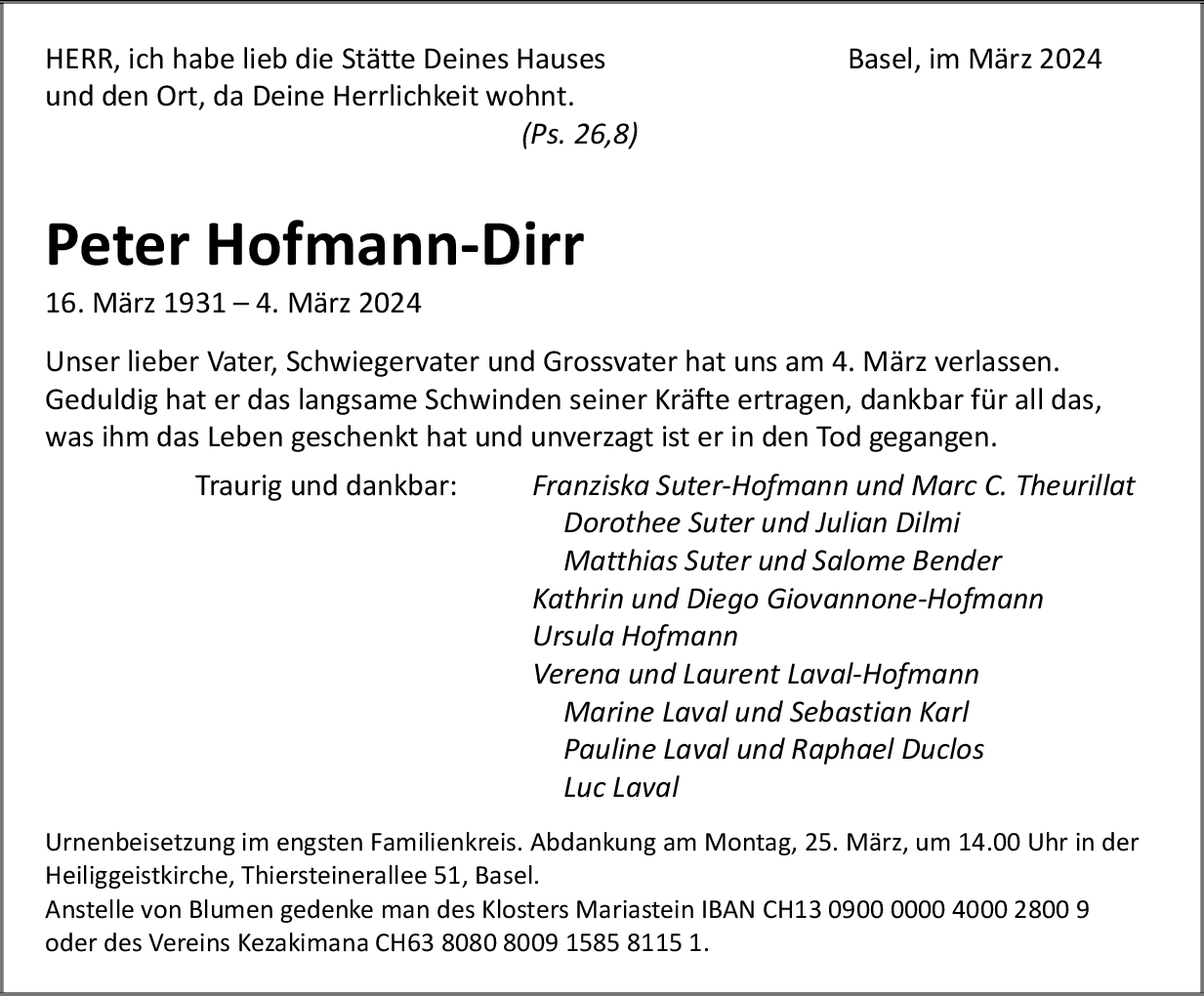 HERR, ich habe lieb die Stätte Deines Hauses
und den Ort, da Deine Herrlichkeit wohnt.
(Ps. 26,8)

Basel, im März 2024

Peter Hofmann-Dirr

16. März 1931 – 4. März 2024

Unser lieber Vater, Schwiegervater und Grossvater hat uns am 4. März verlassen. Geduldig hat er das langsame Schwinden seiner Kräfte ertragen, dankbar für all das, was ihm das Leben geschenkt hat und unverzagt ist er in den Tod gegangen.

Traurig und dankbar:

Franziska Suter-Hofmann und Marc C. Theurillat
Dorothee Suter und Julian Dilmi
Matthias Suter und Salome Bender
Kathrin und Diego Giovannone-Hofmann
Ursula Hofmann
Verena und Laurent Laval-Hofmann
Marine Laval und Sebastian Karl
Pauline Laval und Raphael Duclos
Luc Laval

Urnenbeisetzung im engsten Familienkreis. Abdankung am Montag, 25. März, um 14.00 Uhr in der Heiliggeistkirche, Thiersteinerallee 51, Basel.
Anstelle von Blumen gedenke man des Klosters Mariastein IBAN CH13 0900 0000 4000 2800 9 oder des Vereins Kezakimana CH63 8080 8009 1585 8115 1.